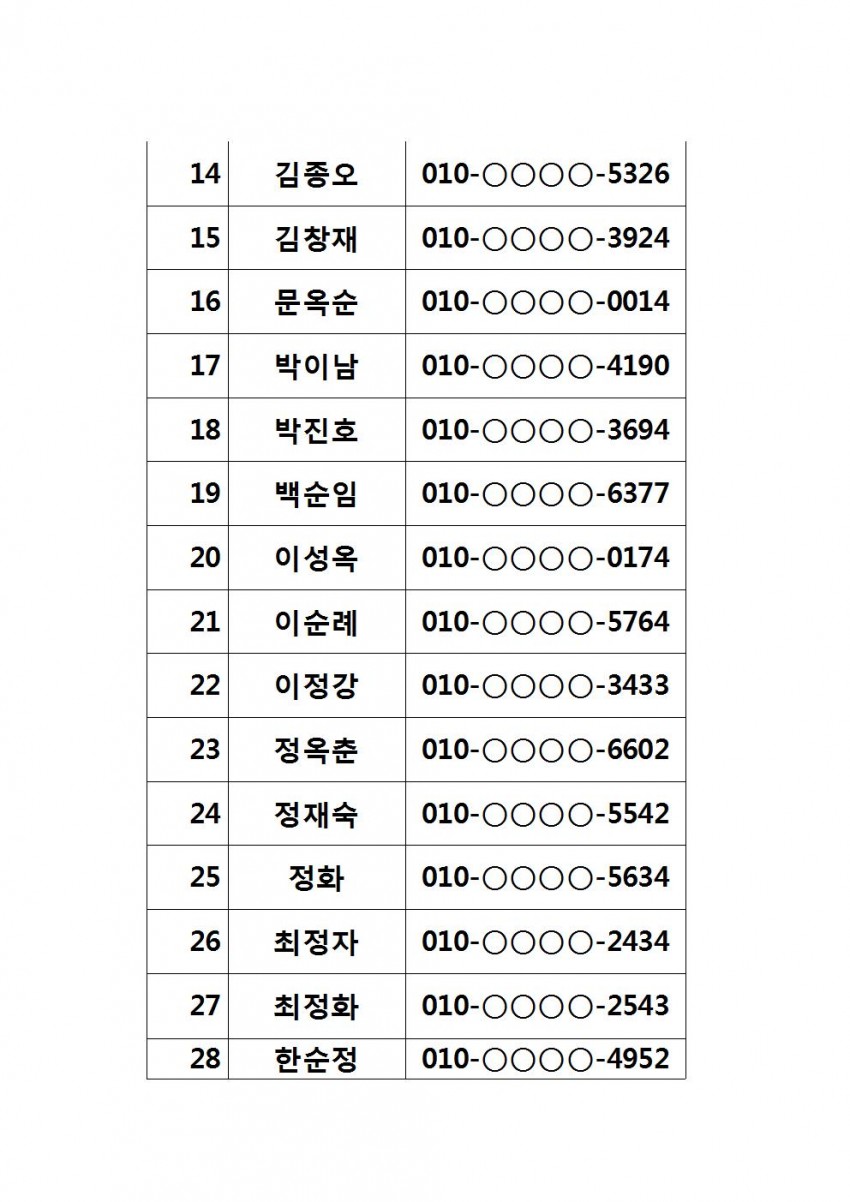 | 14 | 김종오 | 010-○○○○-5326 |
|---|---|---|
| 15 | 김창재 | 010-○○○○-3924 |
| 16 | 문옥순 | 010-○○○○-0014 |
| 17 | 박이남 | 010-○○○○-4190 |
| 18 | 박진호 | 010-○○○○-3694 |
| 19 | 백순임 | 010-○○○○-6377 |
| 20 | 이성옥 | 010-○○○○-0174 |
| 21 | 이순례 | 010-○○○○-5764 |
| 22 | 이정강 | 010-○○○○-3433 |
| 23 | 정옥춘 | 010-○○○○-6602 |
| 24 | 정재숙 | 010-○○○○-5542 |
| 25 | 정화 | 010-○○○○-5634 |
| 26 | 최정자 | 010-○○○○-2434 |
| 27 | 최정화 | 010-○○○○-2543 |
| 28 | 한순정 | 010-○○○○-4952 |